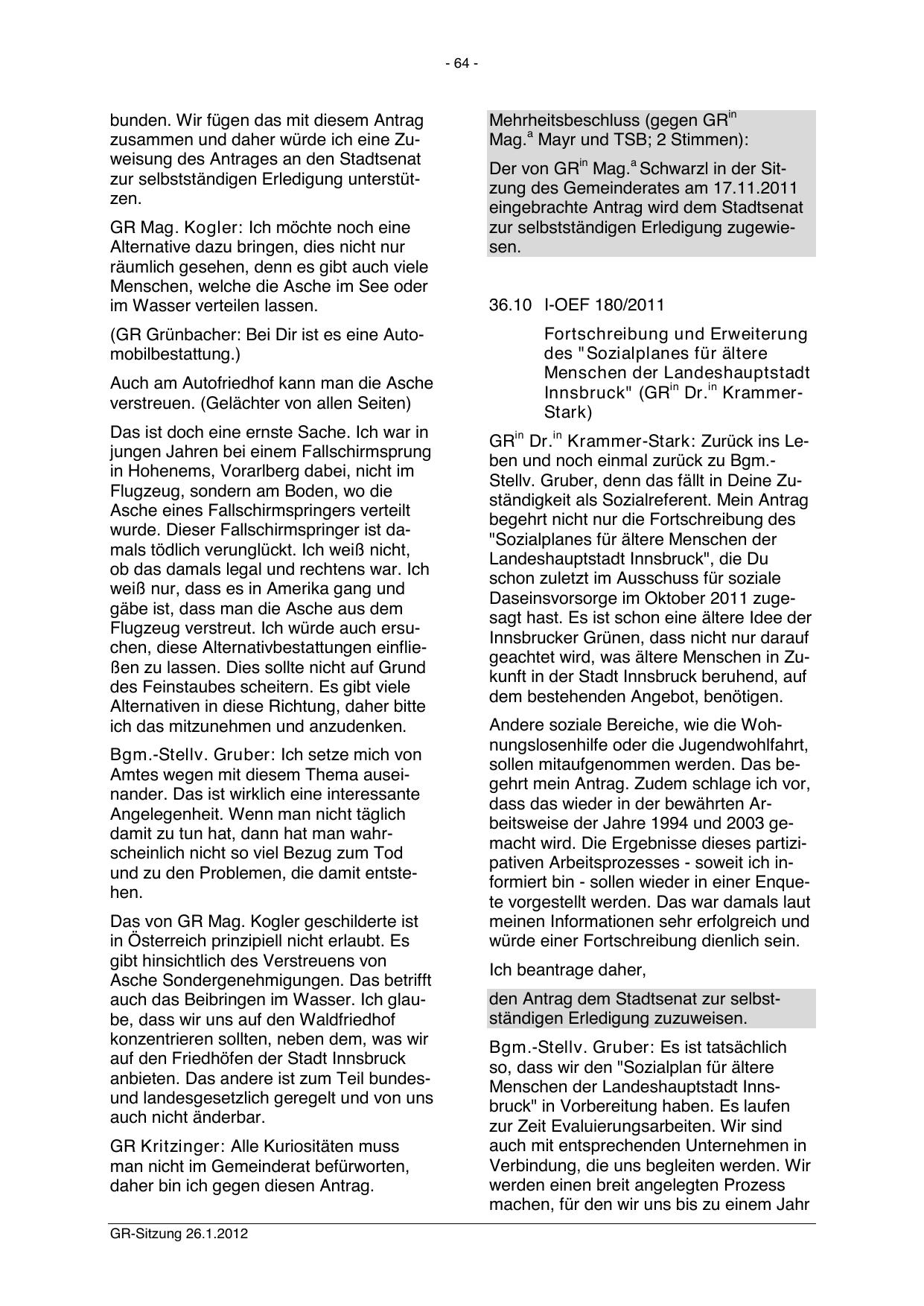 - 64 -

bunden. Wir fügen das mit diesem Antrag zusammen und daher würde ich eine Zuweisung des Antrages an den Stadtsenat zur selbstständigen Erledigung unterstützen.

GR Mag. Kogler: Ich möchte noch eine Alternative dazu bringen, dies nicht nur räumlich gesehen, denn es gibt auch viele Menschen, welche die Asche im See oder im Wasser verteilen lassen.

(GR Grünbacher: Bei Dir ist es eine Automobilbestattung.)

Auch am Autofriedhof kann man die Asche verstreuen. (Gelächter von allen Seiten)

Das ist doch eine ernste Sache. Ich war in jungen Jahren bei einem Fallschirmsprung in Hohenems, Vorarlberg dabei, nicht im Flugzeug, sondern am Boden, wo die Asche eines Fallschirmspringers verteilt wurde. Dieser Fallschirmspringer ist damals tödlich verunglückt. Ich weiß nicht, ob das damals legal und rechtens war. Ich weiß nur, dass es in Amerika gang und gäbe ist, dass man die Asche aus dem Flugzeug verstreut. Ich würde auch ersuchen, diese Alternativbestattungen einfließen zu lassen. Dies sollte nicht auf Grund des Feinstaubes scheitern. Es gibt viele Alternativen in diese Richtung, daher bitte ich das mitzunehmen und anzudenken.

Bgm.-Stellv. Gruber: Ich setze mich von Amtes wegen mit diesem Thema auseinander. Das ist wirklich eine interessante Angelegenheit. Wenn man nicht täglich damit zu tun hat, dann hat man wahrscheinlich nicht so viel Bezug zum Tod und zu den Problemen, die damit entstehen.

Das von GR Mag. Kogler geschilderte ist in Österreich prinzipiell nicht erlaubt. Es gibt hinsichtlich des Verstreuens von Asche Sondergenehmigungen. Das betrifft auch das Beibringen im Wasser. Ich glaube, dass wir uns auf den Waldfriedhof konzentrieren sollten, neben dem, was wir auf den Friedhöfen der Stadt Innsbruck anbieten. Das andere ist zum Teil bundes- und landesgesetzlich geregelt und von uns auch nicht änderbar.

GR Kritzinger: Alle Kuriositäten muss man nicht im Gemeinderat befürworten, daher bin ich gegen diesen Antrag.

Mehrheitsbeschluss (gegen GR$^{in}$ Mag.$^{a}$ Mayr und TSB; 2 Stimmen):

Der von GR$^{in}$ Mag.$^{a}$ Schwarzl in der Sitzung des Gemeinderates am 17.11.2011 eingebrachte Antrag wird dem Stadtsenat zur selbstständigen Erledigung zugewiesen.

36.10 I-OEF 180/2011

Fortschreibung und Erweiterung des "Sozialplanes für ältere Menschen der Landeshauptstadt Innsbruck" (GR$^{in}$ Dr.$^{in}$ Krammer-Stark)

GR$^{in}$ Dr.$^{in}$ Krammer-Stark: Zurück ins Leben und noch einmal zurück zu Bgm.-Stellv. Gruber, denn das fällt in Deine Zuständigkeit als Sozialreferent. Mein Antrag begehrt nicht nur die Fortschreibung des "Sozialplanes für ältere Menschen der Landeshauptstadt Innsbruck", die Du schon zuletzt im Ausschuss für soziale Daseinsvorsorge im Oktober 2011 zugesagt hast. Es ist schon eine ältere Idee der Innsbrucker Grünen, dass nicht nur darauf geachtet wird, was ältere Menschen in Zukunft in der Stadt Innsbruck beruhend, auf dem bestehenden Angebot, benötigen.

Andere soziale Bereiche, wie die Wohnungslosenhilfe oder die Jugendwohlfahrt, sollen mitaufgenommen werden. Das begehrt mein Antrag. Zudem schlage ich vor, dass das wieder in der bewährten Arbeitsweise der Jahre 1994 und 2003 gemacht wird. Die Ergebnisse dieses partizipativen Arbeitsprozesses - soweit ich informiert bin - sollen wieder in einer Enquete vorgestellt werden. Das war damals laut meinen Informationen sehr erfolgreich und würde einer Fortschreibung dienlich sein.

Ich beantrage daher,

den Antrag dem Stadtsenat zur selbstständigen Erledigung zuzuweisen.

Bgm.-Stellv. Gruber: Es ist tatsächlich so, dass wir den "Sozialplan für ältere Menschen der Landeshauptstadt Innsbruck" in Vorbereitung haben. Es laufen zur Zeit Evaluierungsarbeiten. Wir sind auch mit entsprechenden Unternehmen in Verbindung, die uns begleiten werden. Wir werden einen breit angelegten Prozess machen, für den wir uns bis zu einem Jahr

GR-Sitzung 26.1.2012